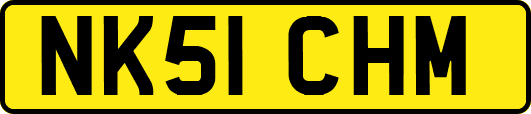 NK51 CHM